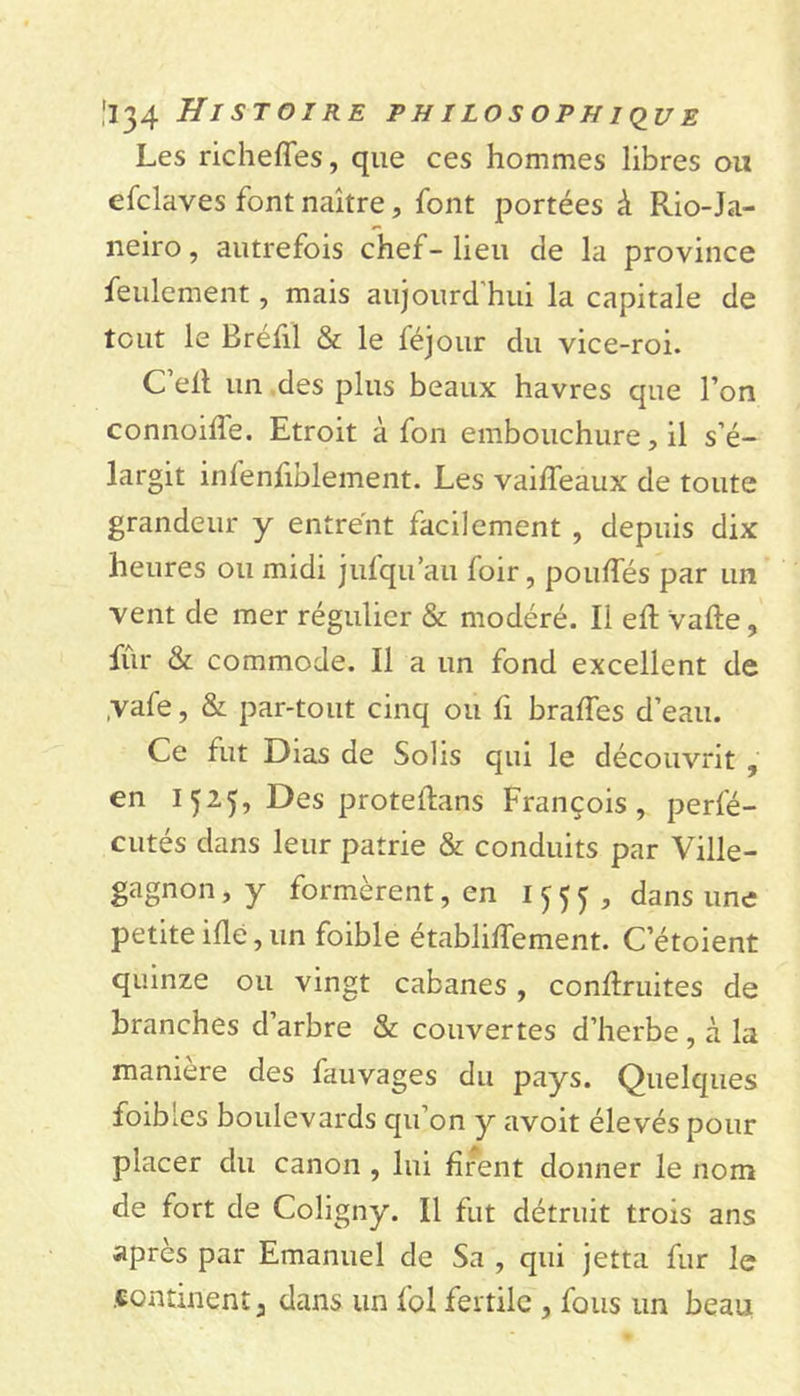 134 HISTOIRE PHILOSOPHIQUE

Les richeſſes, que ces hommes libres ou eſclaves font naître, ſont portées à Rio-Janeiro, autrefois chef-lieu de la province ſeulement, mais aujourd'hui la capitale de tout le Bréſil & le ſéjour du vice-roi.

C'eſt un des plus beaux havres que l'on connoiſſe. Etroit à ſon embouchure, il s'élargit inſenſiblement. Les vaiſſeaux de toute grandeur y entrent facilement, depuis dix heures ou midi juſqu'au ſoir, pouſſés par un vent de mer régulier & modéré. Il eſt vaſte, ſûr & commode. Il a un fond excellent de vaſe, & par-tout cinq ou ſi braſſes d'eau.

Ce fut Dias de Solis qui le découvrit, en 1525, Des proteſtans François, perſécutés dans leur patrie & conduits par Villegagnon, y formèrent, en 1555, dans une petite iſle, un foible établiſſement. C'étoient quinze ou vingt cabanes, conſtruites de branches d'arbre & couvertes d'herbe, à la manière des ſauvages du pays. Quelques foibles boulevards qu'on y avoit élevés pour placer du canon, lui firent donner le nom de fort de Coligny. Il fut détruit trois ans après par Emanuel de Sa, qui jetta ſur le continent, dans un ſol fertile, ſous un beau